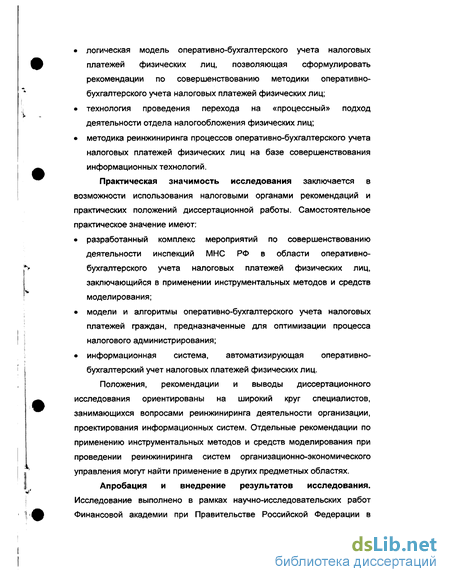 • логическая модель оперативно-бухгалтерского учета налоговых платежей физических лиц, позволяющая сформулировать рекомендации по совершенствованию методики оперативно-бухгалтерского учета налоговых платежей физических лиц;

• технология проведения перехода на «процессный» подход деятельности отдела налогообложения физических лиц;

• методика реинжиниринга процессов оперативно-бухгалтерского учета налоговых платежей физических лиц на базе совершенствования информационных технологий.

Практическая значимость исследования заключается в возможности использования налоговыми органами рекомендаций и практических положений диссертационной работы. Самостоятельное практическое значение имеют:

• разработанный комплекс мероприятий по совершенствованию деятельности инспекций МНС РФ в области оперативно-бухгалтерского учета налоговых платежей физических лиц, заключающийся в применении инструментальных методов и средств моделирования;

• модели и алгоритмы оперативно-бухгалтерского учета налоговых платежей граждан, предназначенные для оптимизации процесса налогового администрирования;

• информационная система, автоматизирующая оперативно-бухгалтерский учет налоговых платежей физических лиц.

Положения, рекомендации и выводы диссертационного исследования ориентированы на широкий круг специалистов, занимающихся вопросами реинжиниринга деятельности организации, проектирования информационных систем. Отдельные рекомендации по применению инструментальных методов и средств моделирования при проведении реинжиниринга систем организационно-экономического управления могут найти применение в других предметных областях.

Апробация и внедрение результатов исследования. Исследование выполнено в рамках научно-исследовательских работ Финансовой академии при Правительстве Российской Федерации в

dsLib.net
библиотека диссертаций